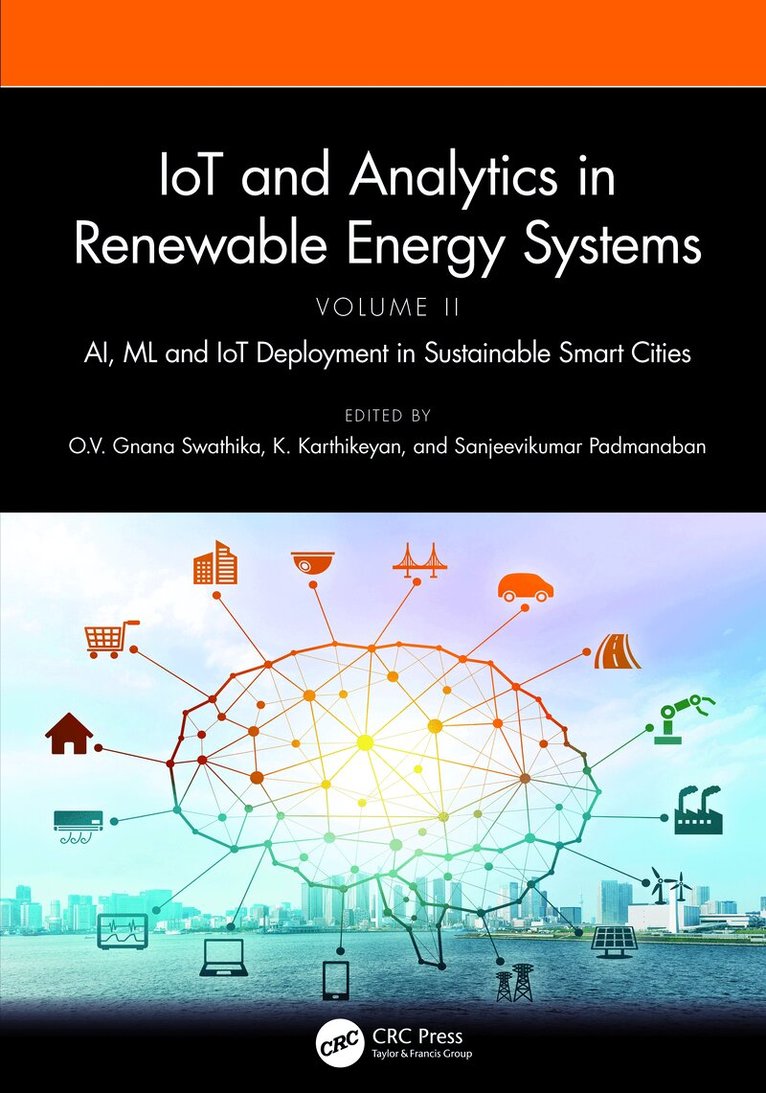 IoT and Analytics in Renewable Energy Systems

VOLUME II

AI, ML and IoT Deployment in Sustainable Smart Cities

EDITED BY

O.V. Gnana Swathika, K. Karthikeyan, and Sanjeevikumar Padmanaban

CRC

CRC Press
Taylor & Francis Group